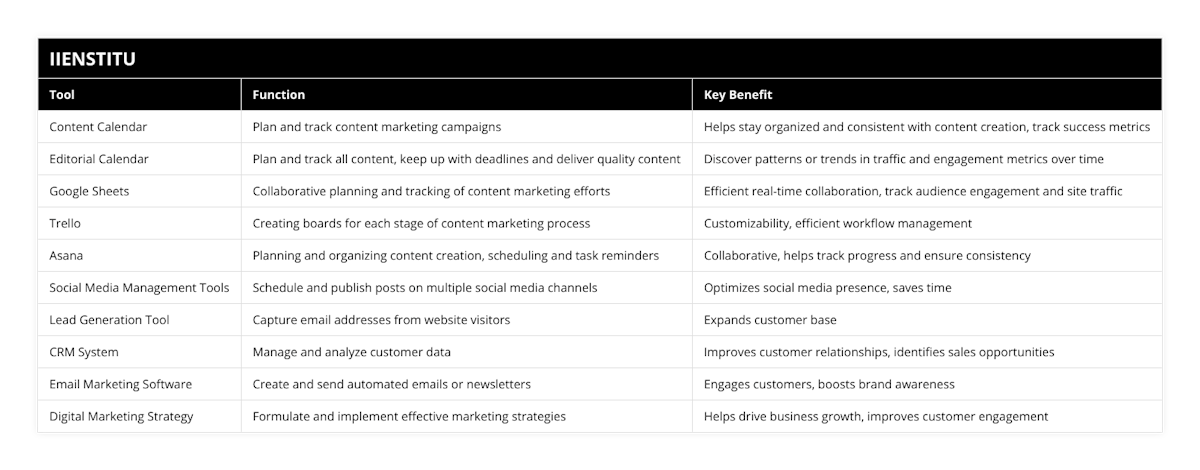 IIENSTITU

| Tool | Function | Key Benefit |
|---|---|---|
| Content Calendar | Plan and track content marketing campaigns | Helps stay organized and consistent with content creation, track success metrics |
| Editorial Calendar | Plan and track all content, keep up with deadlines and deliver quality content | Discover patterns or trends in traffic and engagement metrics over time |
| Google Sheets | Collaborative planning and tracking of content marketing efforts | Efficient real-time collaboration, track audience engagement and site traffic |
| Trello | Creating boards for each stage of content marketing process | Customizability, efficient workflow management |
| Asana | Planning and organizing content creation, scheduling and task reminders | Collaborative, helps track progress and ensure consistency |
| Social Media Management Tools | Schedule and publish posts on multiple social media channels | Optimizes social media presence, saves time |
| Lead Generation Tool | Capture email addresses from website visitors | Expands customer base |
| CRM System | Manage and analyze customer data | Improves customer relationships, identifies sales opportunities |
| Email Marketing Software | Create and send automated emails or newsletters | Engages customers, boosts brand awareness |
| Digital Marketing Strategy | Formulate and implement effective marketing strategies | Helps drive business growth, improves customer engagement |